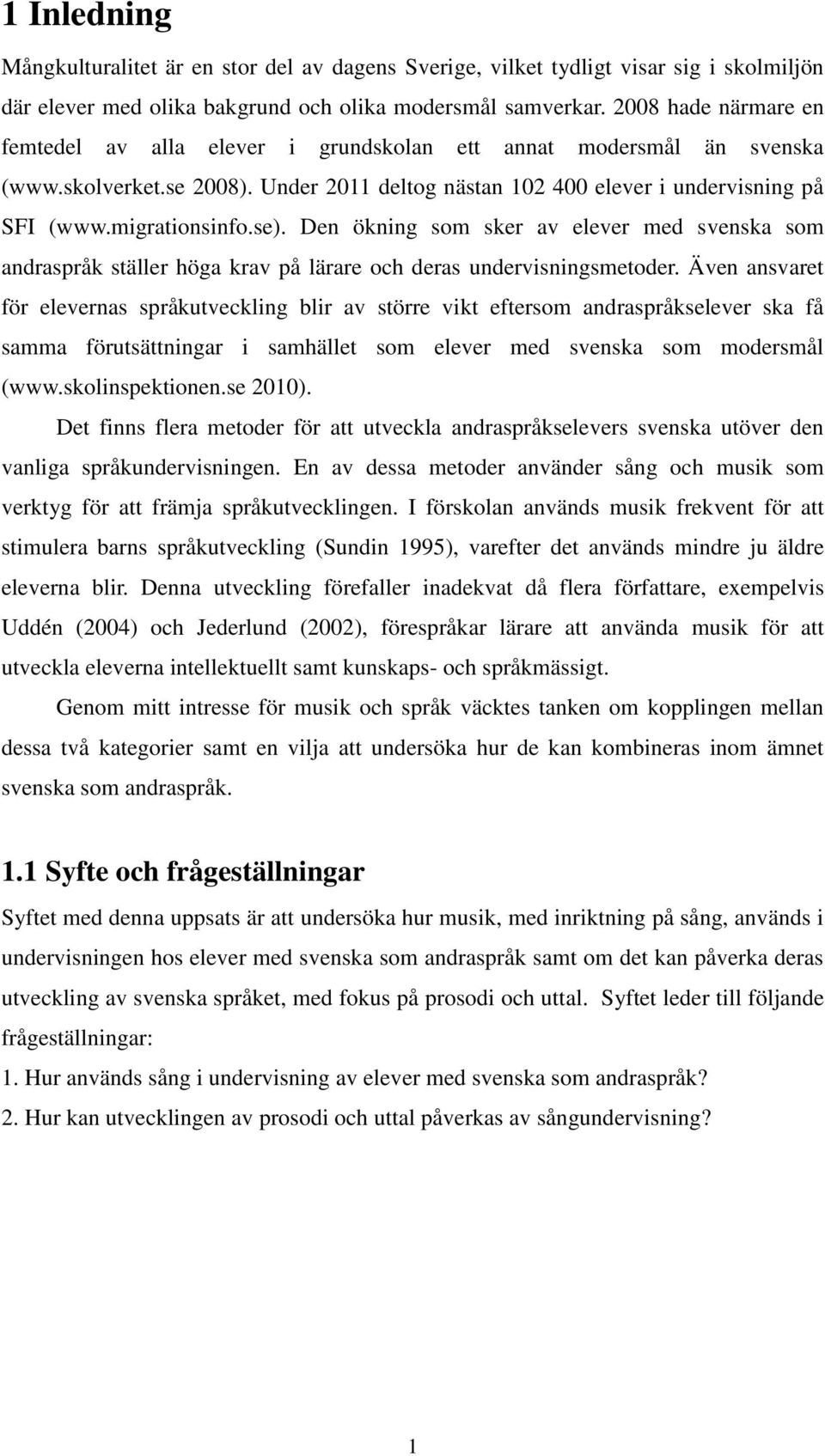 1 Inledning

Mångkulturalitet är en stor del av dagens Sverige, vilket tydligt visar sig i skolmiljön där elever med olika bakgrund och olika modersmål samverkar. 2008 hade närmare en femtedel av alla elever i grundskolan ett annat modersmål än svenska (www.skolverket.se 2008). Under 2011 deltog nästan 102 400 elever i undervisning på SFI (www.migrationsinfo.se). Den ökning som sker av elever med svenska som andraspråk ställer höga krav på lärare och deras undervisningsmetoder. Även ansvaret för elevernas språkutveckling blir av större vikt eftersom andraspråkselever ska få samma förutsättningar i samhället som elever med svenska som modersmål (www.skolinspektionen.se 2010).

Det finns flera metoder för att utveckla andraspråkselevers svenska utöver den vanliga språkundervisningen. En av dessa metoder använder sång och musik som verktyg för att främja språkutvecklingen. I förskolan används musik frekvent för att stimulera barns språkutveckling (Sundin 1995), varefter det används mindre ju äldre eleverna blir. Denna utveckling förefaller inadekvat då flera författare, exempelvis Uddén (2004) och Jederlund (2002), förespråkar lärare att använda musik för att utveckla eleverna intellektuellt samt kunskaps- och språkmässigt.

Genom mitt intresse för musik och språk väcktes tanken om kopplingen mellan dessa två kategorier samt en vilja att undersöka hur de kan kombineras inom ämnet svenska som andraspråk.

1.1 Syfte och frågeställningar

Syftet med denna uppsats är att undersöka hur musik, med inriktning på sång, används i undervisningen hos elever med svenska som andraspråk samt om det kan påverka deras utveckling av svenska språket, med fokus på prosodi och uttal. Syftet leder till följande frågeställningar:

1. Hur används sång i undervisning av elever med svenska som andraspråk?
2. Hur kan utvecklingen av prosodi och uttal påverkas av sångundervisning?

1